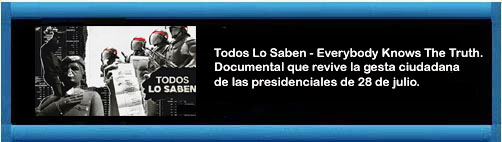 TODOS LO SABEN

Todos Lo Saben - Everybody Knows The Truth. Documental que revive la gesta ciudadana de las presidenciales de 28 de julio.